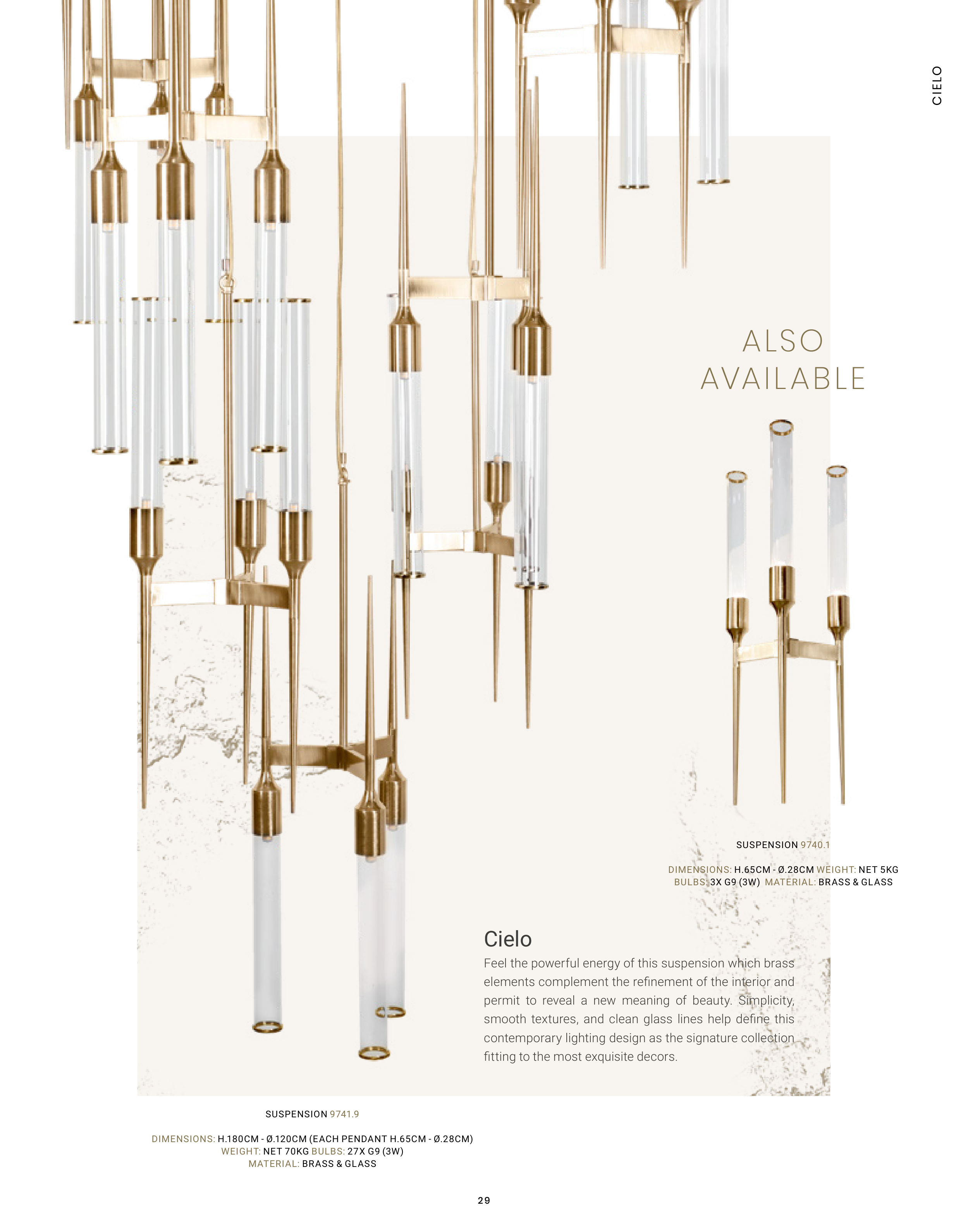 CIELO

ALSO
AVAILABLE

SUSPENSION 9740.1

DIMENSIONS: H.65CM - Ø.28CM WEIGHT: NET 5KG
BULBS: 3X G9 (3W) MATERIAL: BRASS & GLASS

Cielo

Feel the powerful energy of this suspension which brass elements complement the refinement of the interior and permit to reveal a new meaning of beauty. Simplicity, smooth textures, and clean glass lines help define this contemporary lighting design as the signature collection fitting to the most exquisite decors.

SUSPENSION 9741.9

DIMENSIONS: H.180CM - Ø.120CM (EACH PENDANT H.65CM - Ø.28CM)
WEIGHT: NET 70KG BULBS: 27X G9 (3W)
MATERIAL: BRASS & GLASS

29